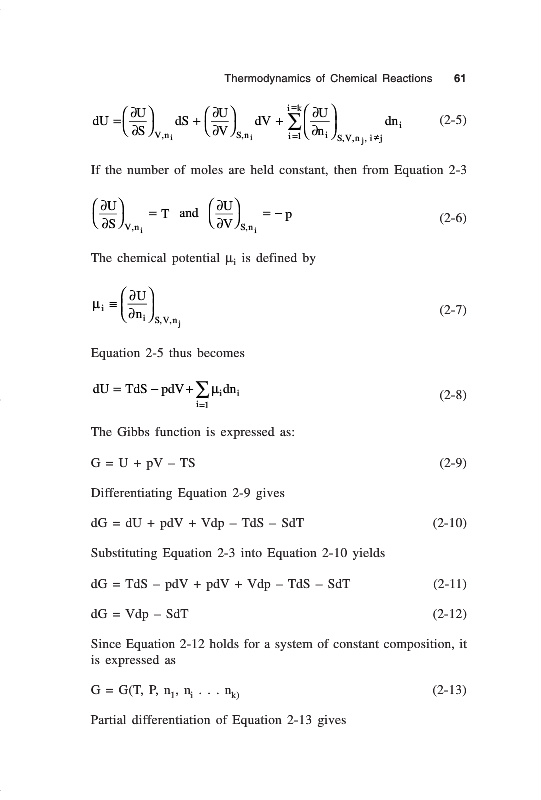 Thermodynamics of Chemical Reactions 61

$dU = \left(\frac{\partial U}{\partial S}\right)_{V,n_i} dS + \left(\frac{\partial U}{\partial V}\right)_{S,n_i} dV + \sum_{i=1}^{i=k} \left(\frac{\partial U}{\partial n_i}\right)_{S,V,n_j,\, i \neq j} dn_i$ (2-5)

If the number of moles are held constant, then from Equation 2-3

$\left(\frac{\partial U}{\partial S}\right)_{V,n_i} = T$ and $\left(\frac{\partial U}{\partial V}\right)_{S,n_i} = -p$ (2-6)

The chemical potential $\mu_i$ is defined by

$\mu_i \equiv \left(\frac{\partial U}{\partial n_i}\right)_{S,V,n_j}$ (2-7)

Equation 2-5 thus becomes

$dU = TdS - pdV + \sum_{i=1} \mu_i dn_i$ (2-8)

The Gibbs function is expressed as:

$G = U + pV - TS$ (2-9)

Differentiating Equation 2-9 gives

$dG = dU + pdV + Vdp - TdS - SdT$ (2-10)

Substituting Equation 2-3 into Equation 2-10 yields

$dG = TdS - pdV + pdV + Vdp - TdS - SdT$ (2-11)

$dG = Vdp - SdT$ (2-12)

Since Equation 2-12 holds for a system of constant composition, it is expressed as

$G = G(T, P, n_1, n_i \ldots n_{k)}$ (2-13)

Partial differentiation of Equation 2-13 gives